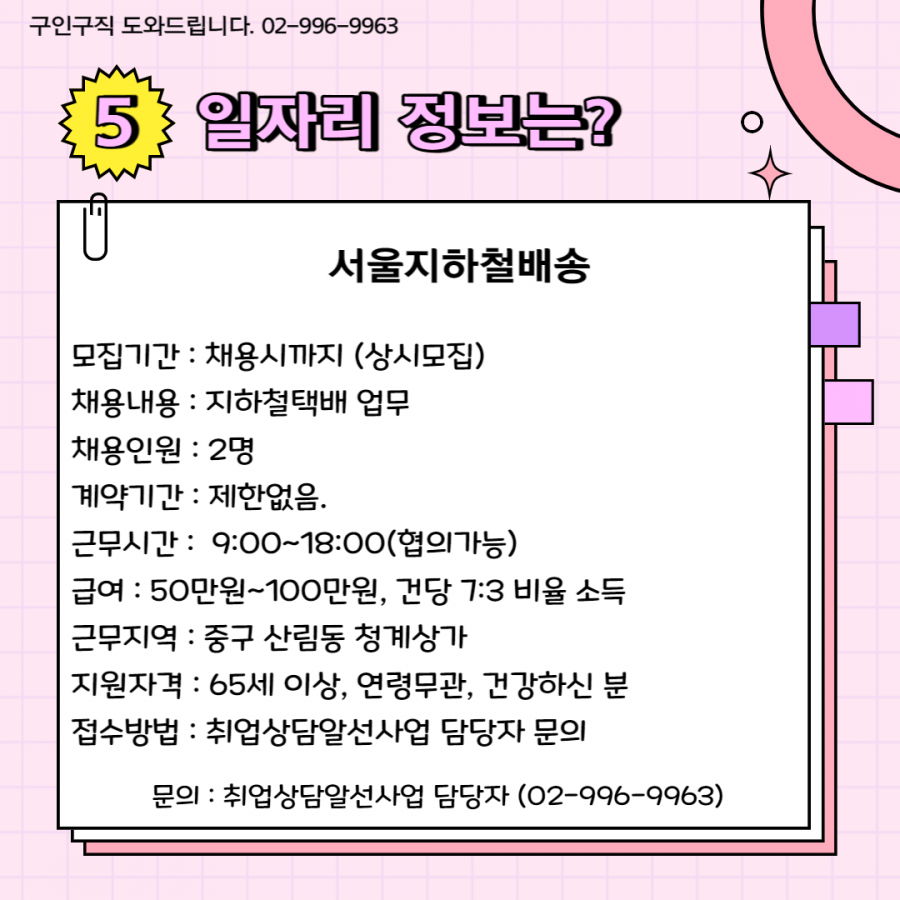 구인구직 도와드립니다. 02-996-9963

5 일자리 정보는?

서울지하철배송

모집기간 : 채용시까지 (상시모집)
채용내용 : 지하철택배 업무
채용인원 : 2명
계약기간 : 제한없음.
근무시간 : 9:00~18:00(협의가능)
급여 : 50만원~100만원, 건당 7:3 비율 소득
근무지역 : 중구 산림동 청계상가
지원자격 : 65세 이상, 연령무관, 건강하신 분
접수방법 : 취업상담알선사업 담당자 문의

문의 : 취업상담알선사업 담당자 (02-996-9963)